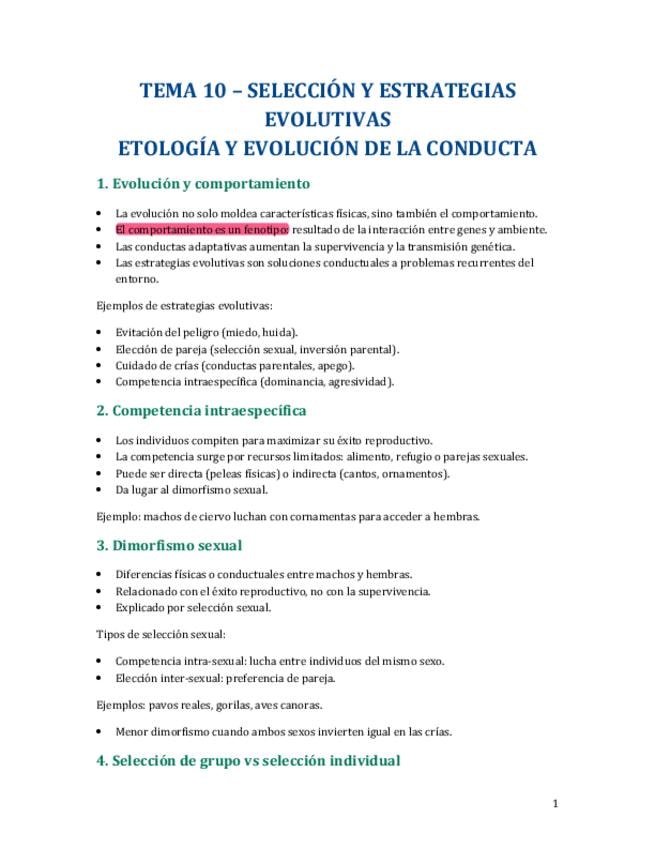 TEMA 10 – SELECCIÓN Y ESTRATEGIAS EVOLUTIVAS
ETOLOGÍA Y EVOLUCIÓN DE LA CONDUCTA

1. Evolución y comportamiento

• La evolución no solo moldea características físicas, sino también el comportamiento.
• El comportamiento es un fenotipo: resultado de la interacción entre genes y ambiente.
• Las conductas adaptativas aumentan la supervivencia y la transmisión genética.
• Las estrategias evolutivas son soluciones conductuales a problemas recurrentes del entorno.

Ejemplos de estrategias evolutivas:

• Evitación del peligro (miedo, huida).
• Elección de pareja (selección sexual, inversión parental).
• Cuidado de crías (conductas parentales, apego).
• Competencia intraespecífica (dominancia, agresividad).

2. Competencia intraespecífica

• Los individuos compiten para maximizar su éxito reproductivo.
• La competencia surge por recursos limitados: alimento, refugio o parejas sexuales.
• Puede ser directa (peleas físicas) o indirecta (cantos, ornamentos).
• Da lugar al dimorfismo sexual.

Ejemplo: machos de ciervo luchan con cornamentas para acceder a hembras.

3. Dimorfismo sexual

• Diferencias físicas o conductuales entre machos y hembras.
• Relacionado con el éxito reproductivo, no con la supervivencia.
• Explicado por selección sexual.

Tipos de selección sexual:

• Competencia intra-sexual: lucha entre individuos del mismo sexo.
• Elección inter-sexual: preferencia de pareja.

Ejemplos: pavos reales, gorilas, aves canoras.

• Menor dimorfismo cuando ambos sexos invierten igual en las crías.

4. Selección de grupo vs selección individual

1